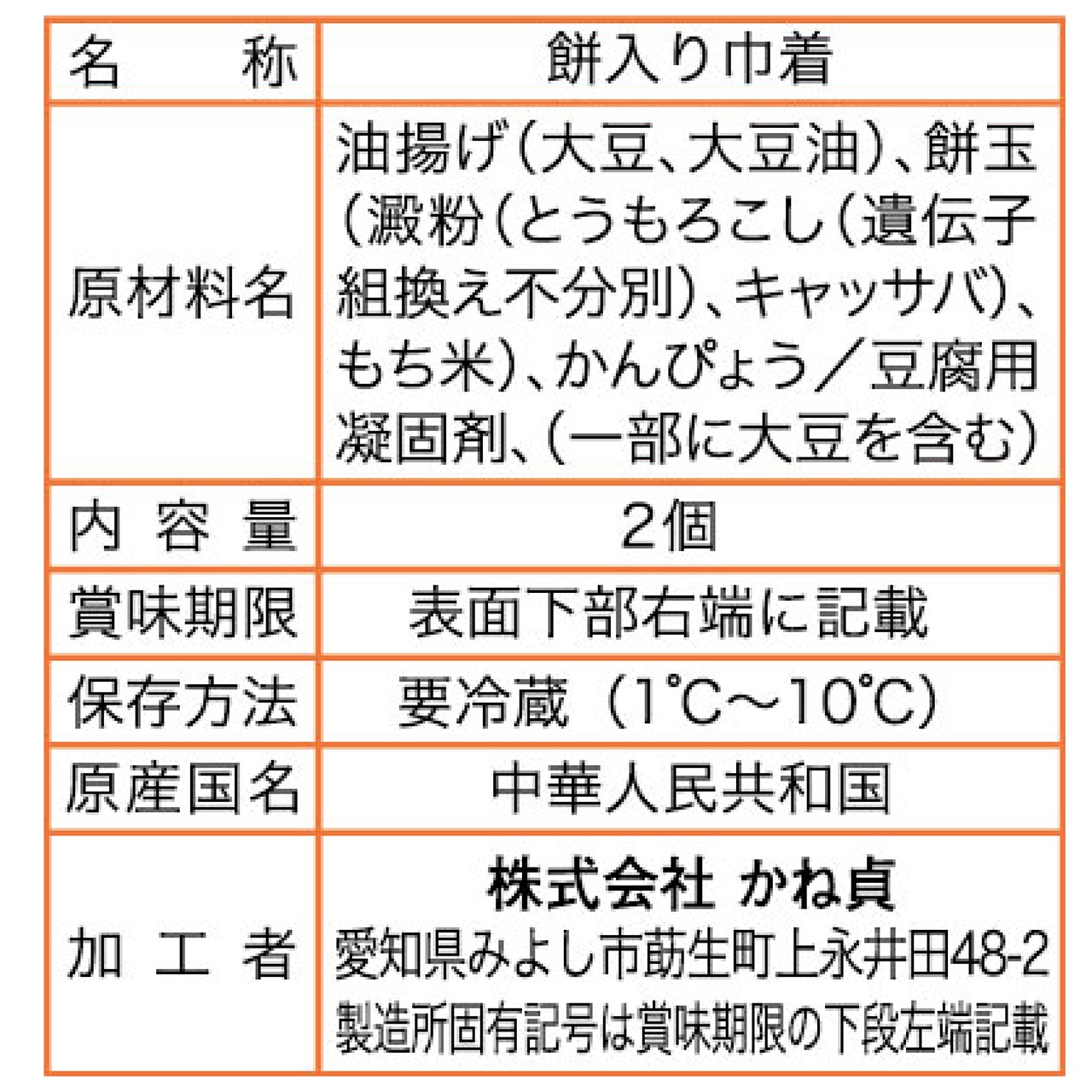 | 名　　称 | 餅入り巾着 |
|---|---|
| 原材料名 | 油揚げ（大豆、大豆油）、餅玉（澱粉（とうもろこし（遺伝子組換え不分別）、キャッサバ）、もち米）、かんぴょう／豆腐用凝固剤、（一部に大豆を含む） |
| 内容量 | 2個 |
| 賞味期限 | 表面下部右端に記載 |
| 保存方法 | 要冷蔵（1℃～10℃） |
| 原産国名 | 中華人民共和国 |
| 加工者 | 株式会社 かね貞 愛知県みよし市莇生町上永井田48-2 製造所固有記号は賞味期限の下段左端記載 |